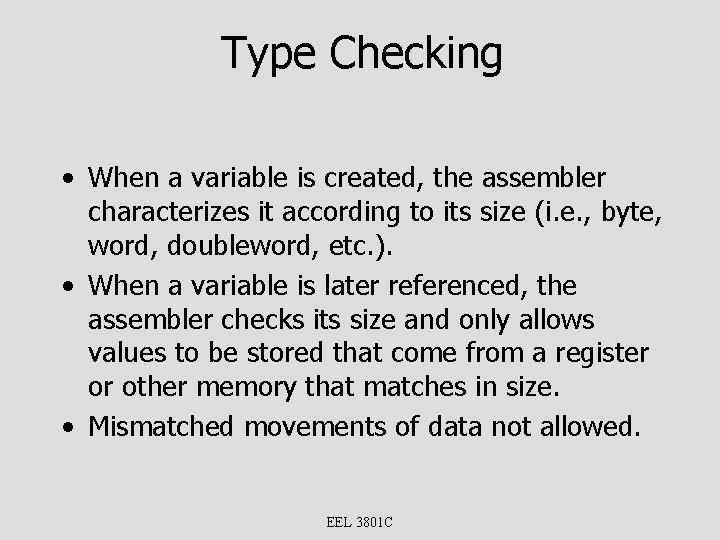 Type Checking

• When a variable is created, the assembler characterizes it according to its size (i.e., byte, word, doubleword, etc.).
• When a variable is later referenced, the assembler checks its size and only allows values to be stored that come from a register or other memory that matches in size.
• Mismatched movements of data not allowed.

EEL 3801C